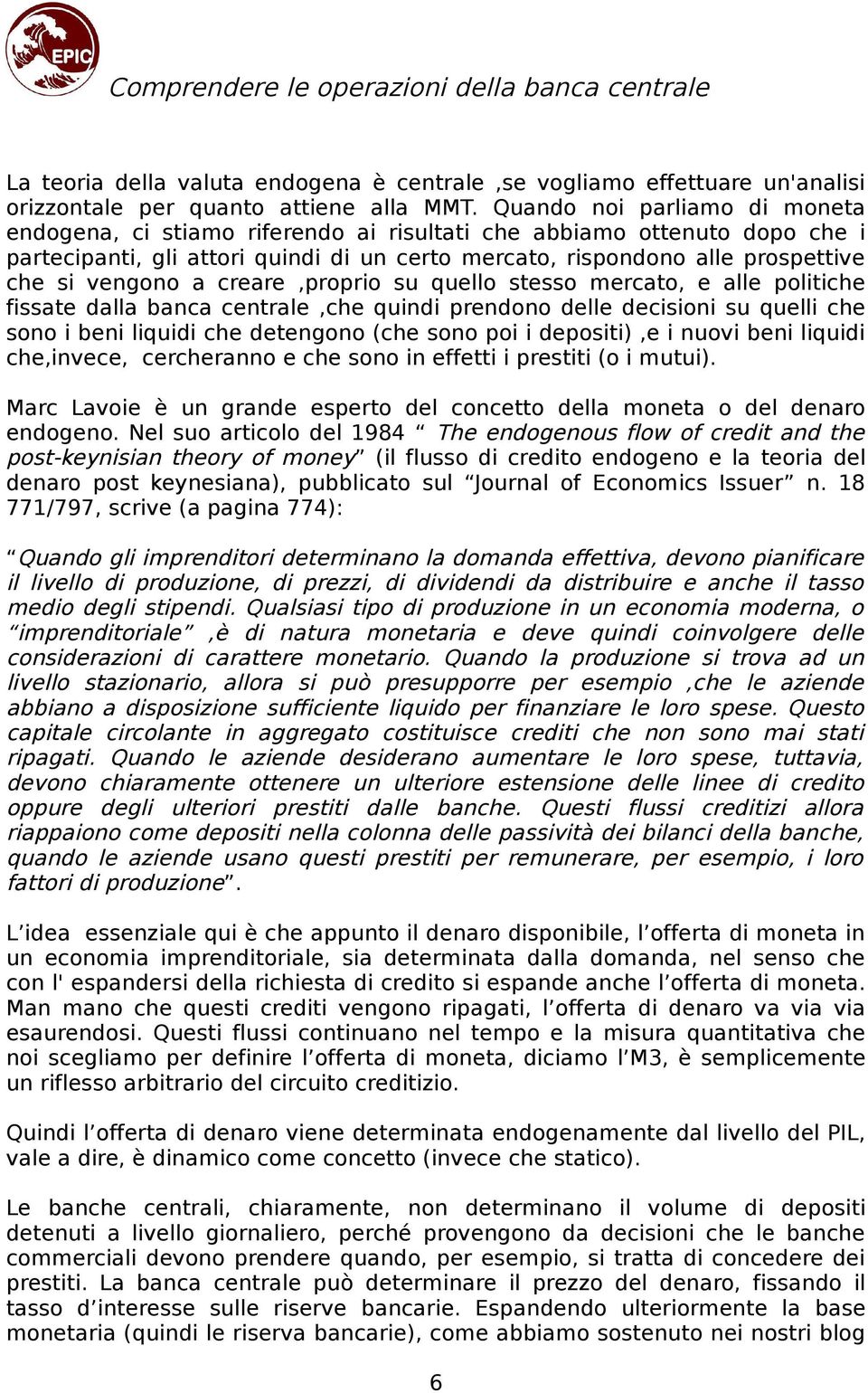 EPIC

Comprendere le operazioni della banca centrale

La teoria della valuta endogena è centrale ,se vogliamo effettuare un'analisi orizzontale per quanto attiene alla MMT. Quando noi parliamo di moneta endogena, ci stiamo riferendo ai risultati che abbiamo ottenuto dopo che i partecipanti, gli attori quindi di un certo mercato, rispondono alle prospettive che si vengono a creare ,proprio su quello stesso mercato, e alle politiche fissate dalla banca centrale ,che quindi prendono delle decisioni su quelli che sono i beni liquidi che detengono (che sono poi i depositi) ,e i nuovi beni liquidi che,invece, cercheranno e che sono in effetti i prestiti (o i mutui).

Marc Lavoie è un grande esperto del concetto della moneta o del denaro endogeno. Nel suo articolo del 1984 “ The endogenous flow of credit and the post-keynisian theory of money” (il flusso di credito endogeno e la teoria del denaro post keynesiana), pubblicato sul “Journal of Economics Issuer” n. 18 771/797, scrive (a pagina 774):

“Quando gli imprenditori determinano la domanda effettiva, devono pianificare il livello di produzione, di prezzi, di dividendi da distribuire e anche il tasso medio degli stipendi. Qualsiasi tipo di produzione in un economia moderna, o “imprenditoriale” ,è di natura monetaria e deve quindi coinvolgere delle considerazioni di carattere monetario. Quando la produzione si trova ad un livello stazionario, allora si può presupporre per esempio ,che le aziende abbiano a disposizione sufficiente liquido per finanziare le loro spese. Questo capitale circolante in aggregato costituisce crediti che non sono mai stati ripagati. Quando le aziende desiderano aumentare le loro spese, tuttavia, devono chiaramente ottenere un ulteriore estensione delle linee di credito oppure degli ulteriori prestiti dalle banche. Questi flussi creditizi allora riappaiono come depositi nella colonna delle passività dei bilanci della banche, quando le aziende usano questi prestiti per remunerare, per esempio, i loro fattori di produzione”.

L’idea essenziale qui è che appunto il denaro disponibile, l’offerta di moneta in un economia imprenditoriale, sia determinata dalla domanda, nel senso che con l' espandersi della richiesta di credito si espande anche l’offerta di moneta. Man mano che questi crediti vengono ripagati, l’offerta di denaro va via via esaurendosi. Questi flussi continuano nel tempo e la misura quantitativa che noi scegliamo per definire l’offerta di moneta, diciamo l’M3, è semplicemente un riflesso arbitrario del circuito creditizio.

Quindi l’offerta di denaro viene determinata endogenamente dal livello del PIL, vale a dire, è dinamico come concetto (invece che statico).

Le banche centrali, chiaramente, non determinano il volume di depositi detenuti a livello giornaliero, perché provengono da decisioni che le banche commerciali devono prendere quando, per esempio, si tratta di concedere dei prestiti. La banca centrale può determinare il prezzo del denaro, fissando il tasso d’interesse sulle riserve bancarie. Espandendo ulteriormente la base monetaria (quindi le riserva bancarie), come abbiamo sostenuto nei nostri blog

6